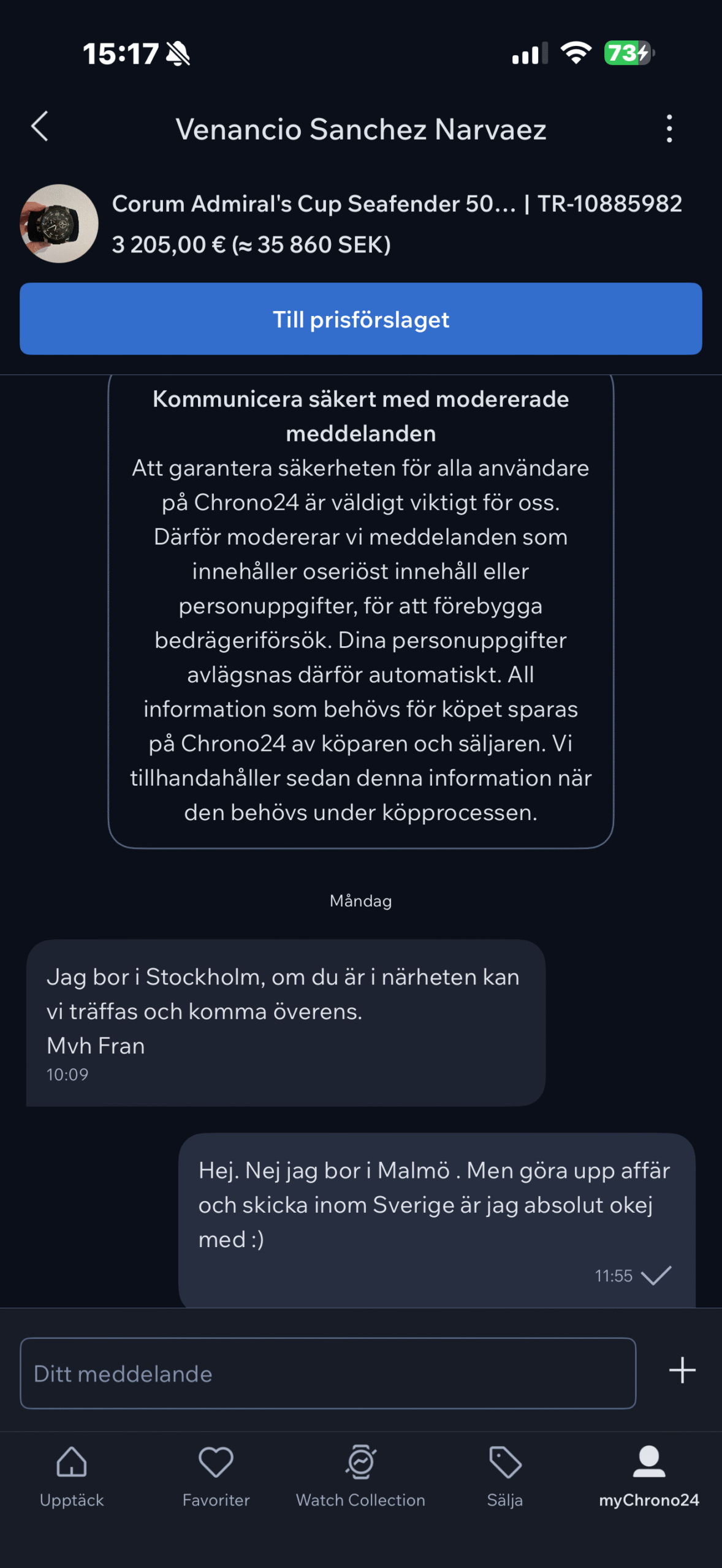 15:17

73

Venancio Sanchez Narvaez

Corum Admiral's Cup Seafender 50... | TR-10885982
3 205,00 € (≈ 35 860 SEK)

Till prisförslaget

Kommunicera säkert med modererade meddelanden
Att garantera säkerheten för alla användare på Chrono24 är väldigt viktigt för oss. Därför modererar vi meddelanden som innehåller oseriöst innehåll eller personuppgifter, för att förebygga bedrägeriförsök. Dina personuppgifter avlägsnas därför automatiskt. All information som behövs för köpet sparas på Chrono24 av köparen och säljaren. Vi tillhandahåller sedan denna information när den behövs under köpprocessen.

Måndag

Jag bor i Stockholm, om du är i närheten kan vi träffas och komma överens.
Mvh Fran
10:09

Hej. Nej jag bor i Malmö . Men göra upp affär och skicka inom Sverige är jag absolut okej med :)
11:55

Ditt meddelande

Upptäck
Favoriter
Watch Collection
Sälja
myChrono24